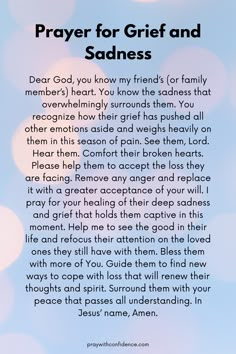 Prayer for Grief and Sadness

Dear God, you know my friend's (or family member's) heart. You know the sadness that overwhelmingly surrounds them. You recognize how their grief has pushed all other emotions aside and weighs heavily on them in this season of pain. See them, Lord. Hear them. Comfort their broken hearts. Please help them to accept the loss they are facing. Remove any anger and replace it with a greater acceptance of your will. I pray for your healing of their deep sadness and grief that holds them captive in this moment. Help me to see the good in their life and refocus their attention on the loved ones they still have with them. Bless them with more of You. Guide them to find new ways to cope with loss that will renew their thoughts and spirit. Surround them with your peace that passes all understanding. In Jesus' name, Amen.

praywithconfidence.com